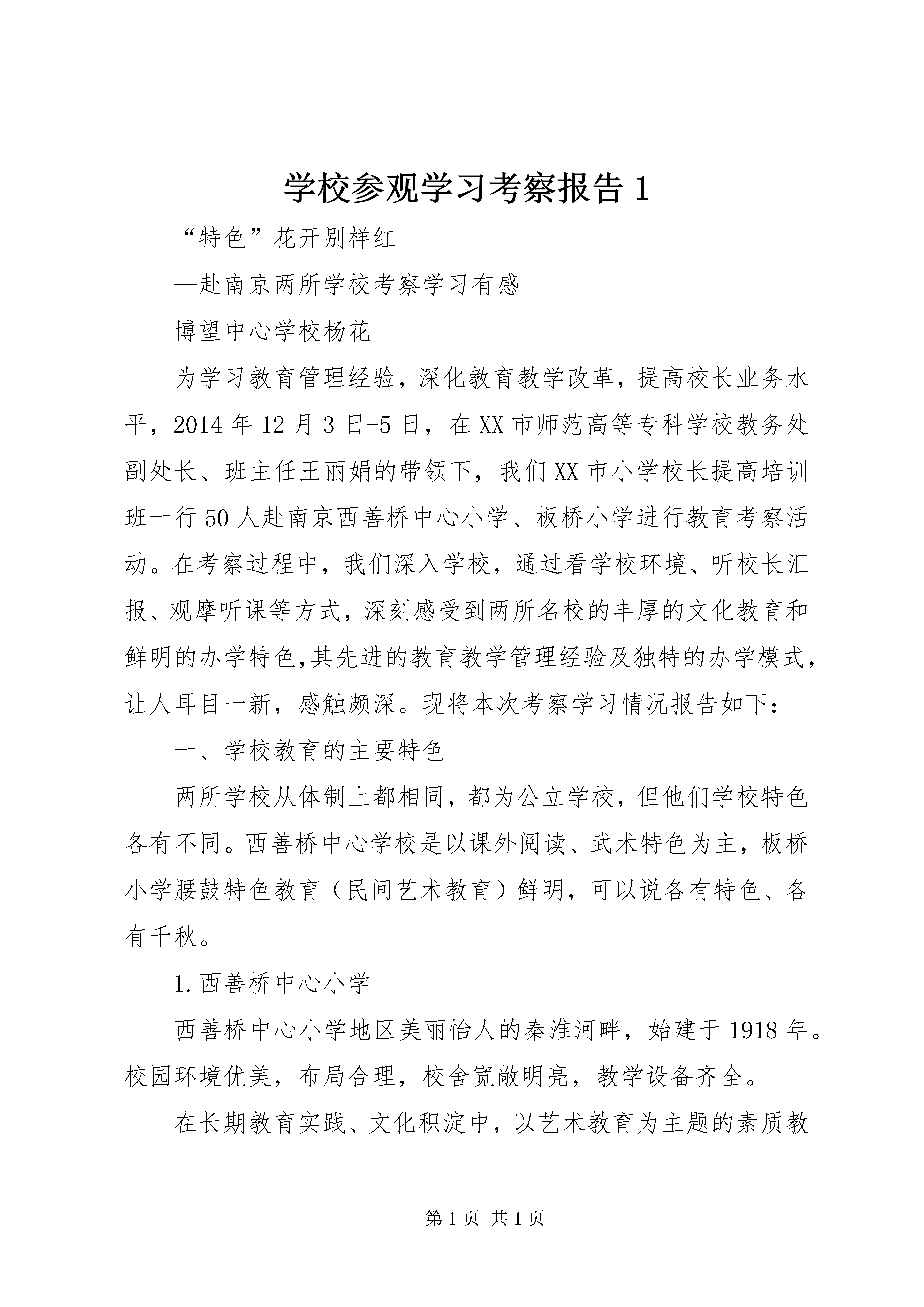 学校参观学习考察报告 1

“特色”花开别样红

—赴南京两所学校考察学习有感

博望中心学校杨花

为学习教育管理经验，深化教育教学改革，提高校长业务水平，2014 年 12 月 3 日-5 日，在 XX 市师范高等专科学校教务处副处长、班主任王丽娟的带领下，我们 XX 市小学校长提高培训班一行 50 人赴南京西善桥中心小学、板桥小学进行教育考察活动。在考察过程中，我们深入学校，通过看学校环境、听校长汇报、观摩听课等方式，深刻感受到两所名校的丰厚的文化教育和鲜明的办学特色,其先进的教育教学管理经验及独特的办学模式，让人耳目一新，感触颇深。现将本次考察学习情况报告如下：

一、学校教育的主要特色

两所学校从体制上都相同，都为公立学校，但他们学校特色各有不同。西善桥中心学校是以课外阅读、武术特色为主，板桥小学腰鼓特色教育（民间艺术教育）鲜明，可以说各有特色、各有千秋。

1.西善桥中心小学

西善桥中心小学地区美丽怡人的秦淮河畔，始建于 1918 年。校园环境优美，布局合理，校舍宽敞明亮，教学设备齐全。

在长期教育实践、文化积淀中，以艺术教育为主题的素质教

第 1 页 共 1 页